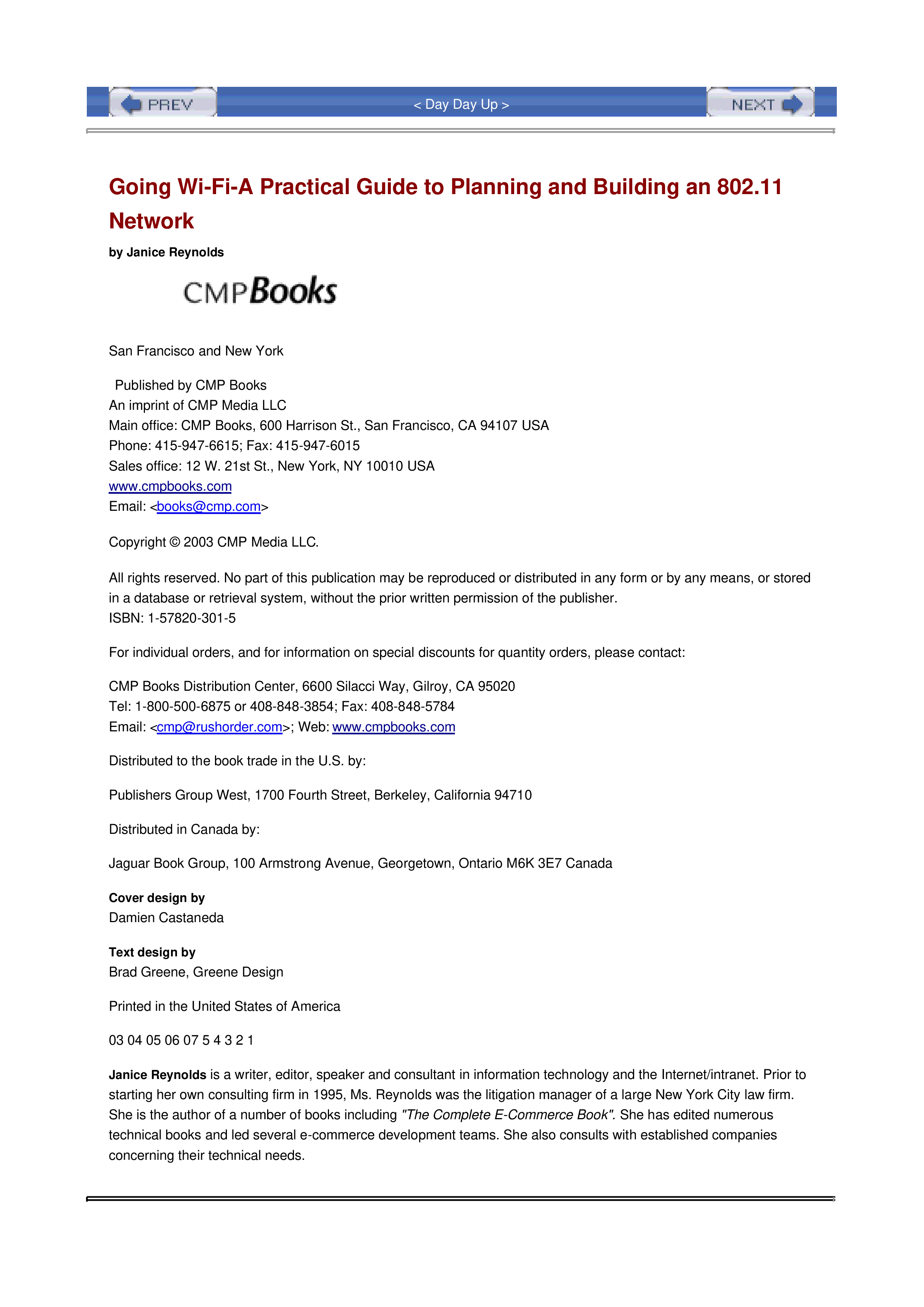 PREV

< Day Day Up >

NEXT

Going Wi-Fi-A Practical Guide to Planning and Building an 802.11 Network

by Janice Reynolds

CMPBooks

San Francisco and New York

Published by CMP Books
An imprint of CMP Media LLC
Main office: CMP Books, 600 Harrison St., San Francisco, CA 94107 USA
Phone: 415-947-6615; Fax: 415-947-6015
Sales office: 12 W. 21st St., New York, NY 10010 USA
www.cmpbooks.com
Email: <books@cmp.com>

Copyright © 2003 CMP Media LLC.

All rights reserved. No part of this publication may be reproduced or distributed in any form or by any means, or stored in a database or retrieval system, without the prior written permission of the publisher.
ISBN: 1-57820-301-5

For individual orders, and for information on special discounts for quantity orders, please contact:

CMP Books Distribution Center, 6600 Silacci Way, Gilroy, CA 95020
Tel: 1-800-500-6875 or 408-848-3854; Fax: 408-848-5784
Email: <cmp@rushorder.com>; Web: www.cmpbooks.com

Distributed to the book trade in the U.S. by:

Publishers Group West, 1700 Fourth Street, Berkeley, California 94710

Distributed in Canada by:

Jaguar Book Group, 100 Armstrong Avenue, Georgetown, Ontario M6K 3E7 Canada

Cover design by
Damien Castaneda

Text design by
Brad Greene, Greene Design

Printed in the United States of America

03 04 05 06 07 5 4 3 2 1

Janice Reynolds is a writer, editor, speaker and consultant in information technology and the Internet/intranet. Prior to starting her own consulting firm in 1995, Ms. Reynolds was the litigation manager of a large New York City law firm. She is the author of a number of books including "The Complete E-Commerce Book". She has edited numerous technical books and led several e-commerce development teams. She also consults with established companies concerning their technical needs.